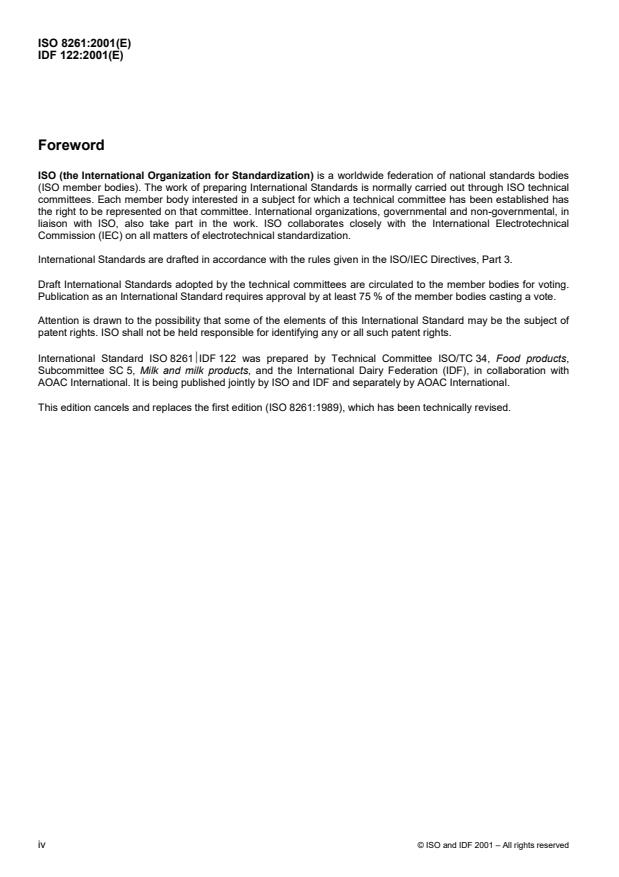 ISO 8261:2001(E)
IDF 122:2001(E)

Foreword

ISO (the International Organization for Standardization) is a worldwide federation of national standards bodies (ISO member bodies). The work of preparing International Standards is normally carried out through ISO technical committees. Each member body interested in a subject for which a technical committee has been established has the right to be represented on that committee. International organizations, governmental and non-governmental, in liaison with ISO, also take part in the work. ISO collaborates closely with the International Electrotechnical Commission (IEC) on all matters of electrotechnical standardization.

International Standards are drafted in accordance with the rules given in the ISO/IEC Directives, Part 3.

Draft International Standards adopted by the technical committees are circulated to the member bodies for voting. Publication as an International Standard requires approval by at least 75 % of the member bodies casting a vote.

Attention is drawn to the possibility that some of the elements of this International Standard may be the subject of patent rights. ISO shall not be held responsible for identifying any or all such patent rights.

International Standard ISO 8261|IDF 122 was prepared by Technical Committee ISO/TC 34, Food products, Subcommittee SC 5, Milk and milk products, and the International Dairy Federation (IDF), in collaboration with AOAC International. It is being published jointly by ISO and IDF and separately by AOAC International.

This edition cancels and replaces the first edition (ISO 8261:1989), which has been technically revised.

iv

© ISO and IDF 2001 – All rights reserved